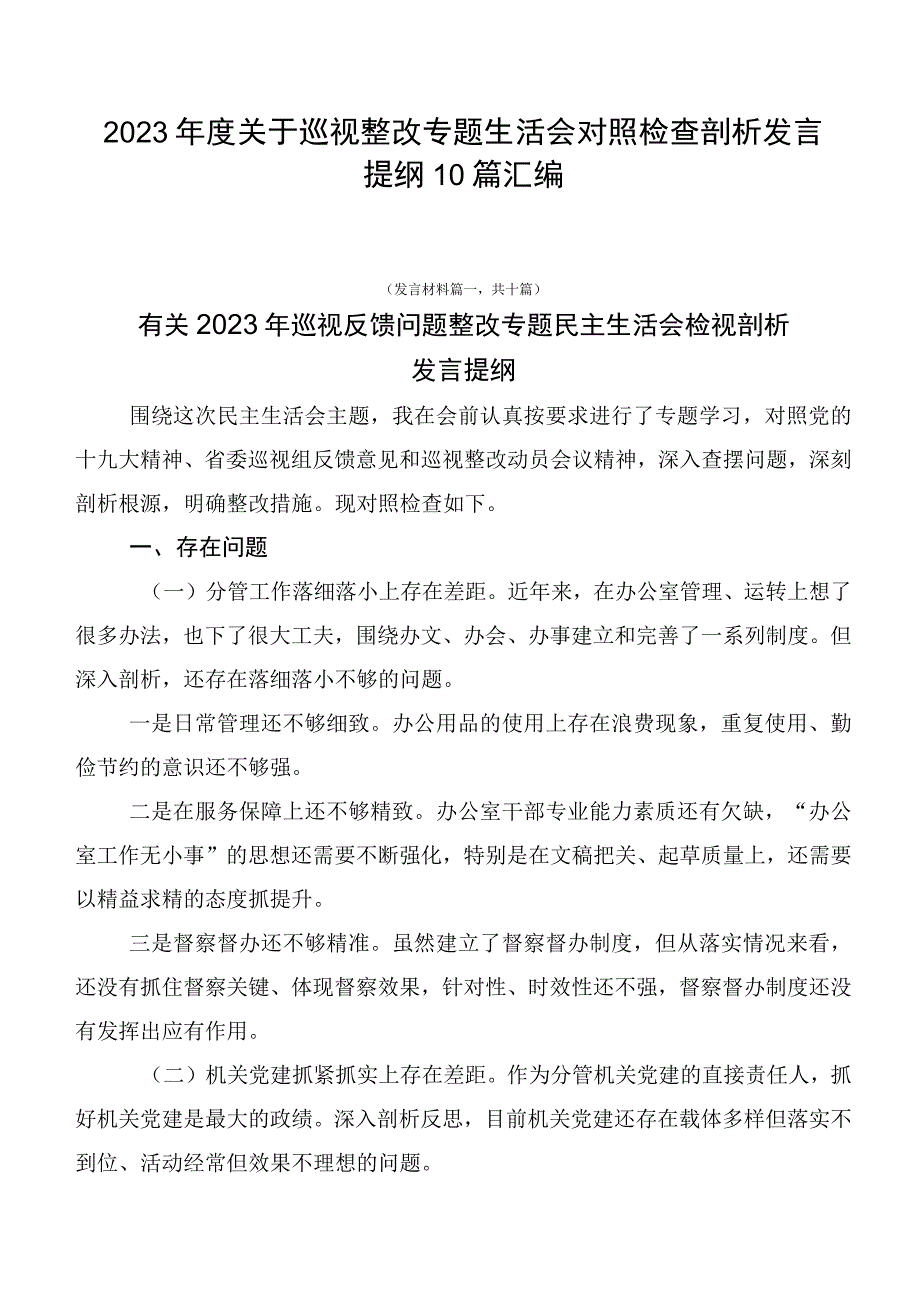 2023年度关于巡视整改专题生活会对照检查剖析发言提纲10篇汇编

（发言材料篇一，共十篇）

有关2023年巡视反馈问题整改专题民主生活会检视剖析发言提纲

围绕这次民主生活会主题，我在会前认真按要求进行了专题学习，对照党的十九大精神、省委巡视组反馈意见和巡视整改动员会议精神，深入查摆问题，深刻剖析根源，明确整改措施。现对照检查如下。

一、存在问题

（一）分管工作落细落小上存在差距。近年来，在办公室管理、运转上想了很多办法，也下了很大工夫，围绕办文、办会、办事建立和完善了一系列制度。但深入剖析，还存在落细落小不够的问题。

一是日常管理还不够细致。办公用品的使用上存在浪费现象，重复使用、勤俭节约的意识还不够强。

二是在服务保障上还不够精致。办公室干部专业能力素质还有欠缺，“办公室工作无小事”的思想还需要不断强化，特别是在文稿把关、起草质量上，还需要以精益求精的态度抓提升。

三是督察督办还不够精准。虽然建立了督察督办制度，但从落实情况来看，还没有抓住督察关键、体现督察效果，针对性、时效性还不强，督察督办制度还没有发挥出应有作用。

（二）机关党建抓紧抓实上存在差距。作为分管机关党建的直接责任人，抓好机关党建是最大的政绩。深入剖析反思，目前机关党建还存在载体多样但落实不到位、活动经常但效果不理想的问题。